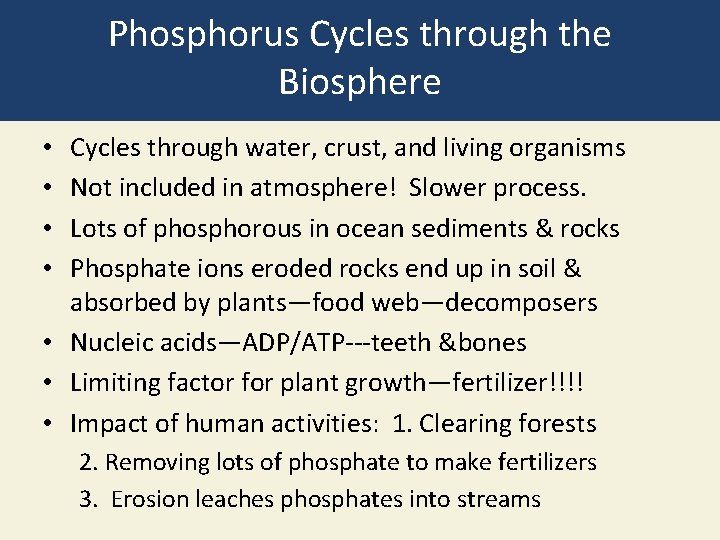 Phosphorus Cycles through the Biosphere

• Cycles through water, crust, and living organisms
• Not included in atmosphere! Slower process.
• Lots of phosphorous in ocean sediments & rocks
• Phosphate ions eroded rocks end up in soil & absorbed by plants—food web—decomposers
• Nucleic acids—ADP/ATP---teeth &bones
• Limiting factor for plant growth—fertilizer!!!!
• Impact of human activities: 1. Clearing forests
2. Removing lots of phosphate to make fertilizers
3. Erosion leaches phosphates into streams